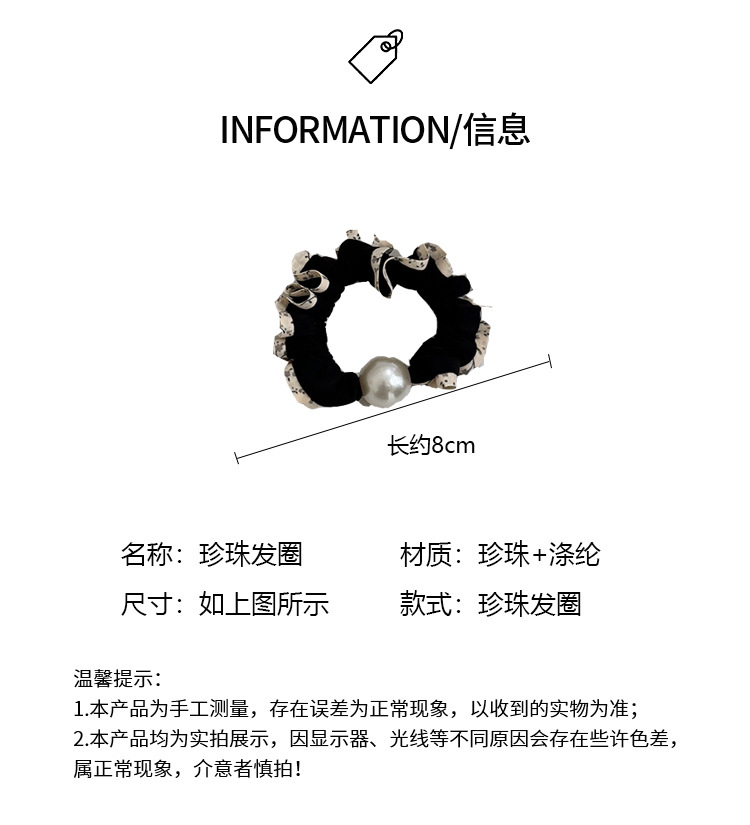 INFORMATION/信息

长约8cm

名称：珍珠发圈 材质：珍珠+涤纶

尺寸：如上图所示 款式：珍珠发圈

温馨提示：

1.本产品为手工测量，存在误差为正常现象，以收到的实物为准；

2.本产品均为实拍展示，因显示器、光线等不同原因会存在些许色差，属正常现象，介意者慎拍！